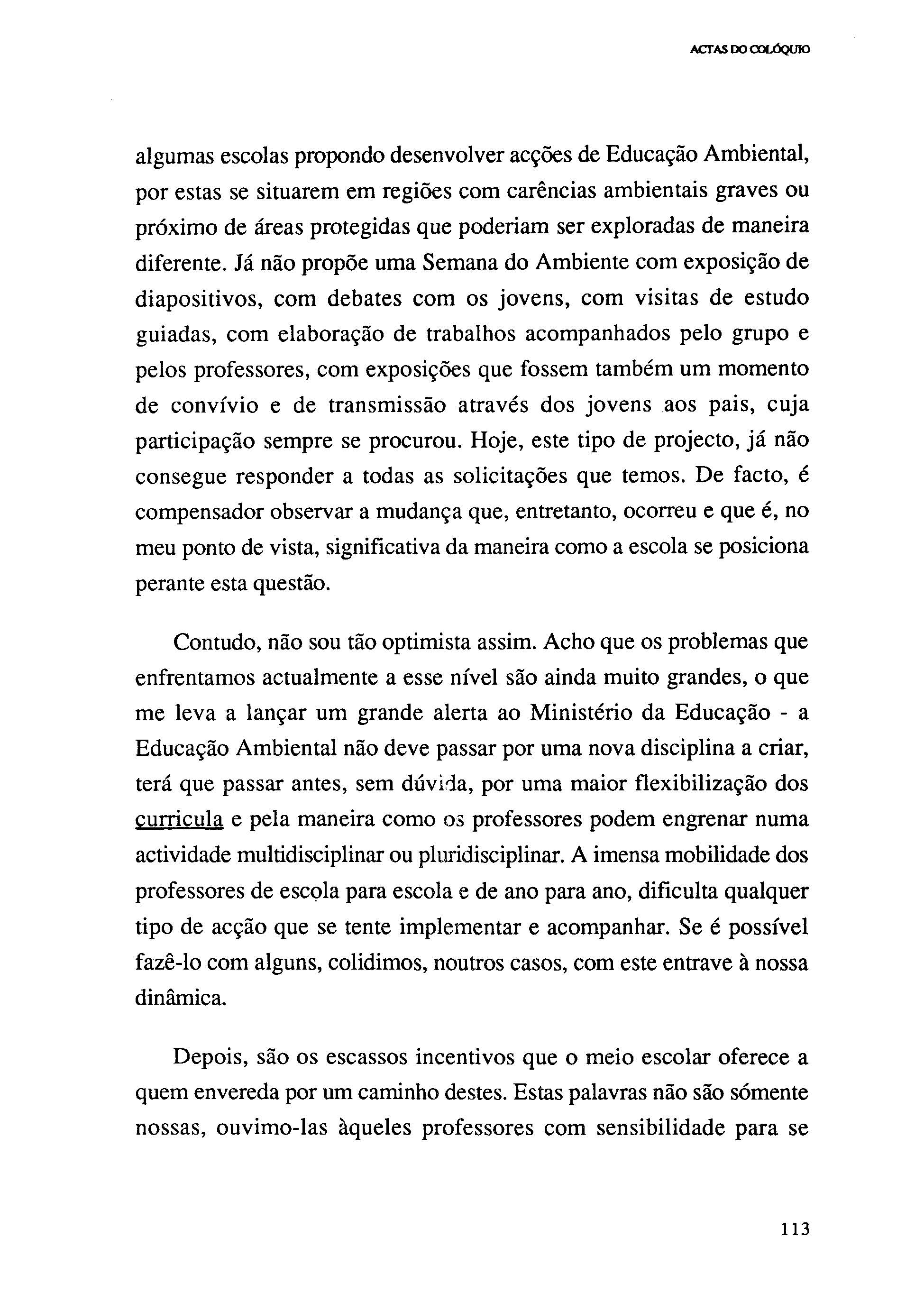 ACTAS DO COLÓQUIO

algumas escolas propondo desenvolver acções de Educação Ambiental, por estas se situarem em regiões com carências ambientais graves ou próximo de áreas protegidas que poderiam ser exploradas de maneira diferente. Já não propõe uma Semana do Ambiente com exposição de diapositivos, com debates com os jovens, com visitas de estudo guiadas, com elaboração de trabalhos acompanhados pelo grupo e pelos professores, com exposições que fossem também um momento de convívio e de transmissão através dos jovens aos pais, cuja participação sempre se procurou. Hoje, este tipo de projecto, já não consegue responder a todas as solicitações que temos. De facto, é compensador observar a mudança que, entretanto, ocorreu e que é, no meu ponto de vista, significativa da maneira como a escola se posiciona perante esta questão.

Contudo, não sou tão optimista assim. Acho que os problemas que enfrentamos actualmente a esse nível são ainda muito grandes, o que me leva a lançar um grande alerta ao Ministério da Educação - a Educação Ambiental não deve passar por uma nova disciplina a criar, terá que passar antes, sem dúvida, por uma maior flexibilização dos curricula e pela maneira como os professores podem engrenar numa actividade multidisciplinar ou pluridisciplinar. A imensa mobilidade dos professores de escola para escola e de ano para ano, dificulta qualquer tipo de acção que se tente implementar e acompanhar. Se é possível fazê-lo com alguns, colidimos, noutros casos, com este entrave à nossa dinâmica.

Depois, são os escassos incentivos que o meio escolar oferece a quem envereda por um caminho destes. Estas palavras não são sómente nossas, ouvimo-las àqueles professores com sensibilidade para se

113